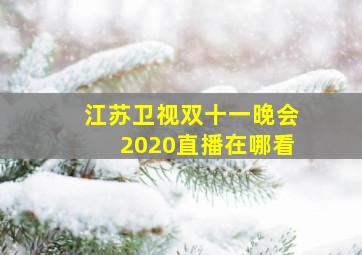 江苏卫视双十一晚会
2020直播在哪看